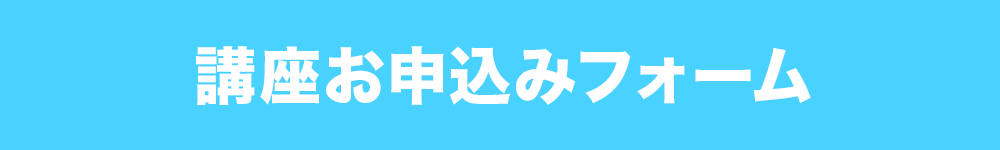 講座お申込みフォーム